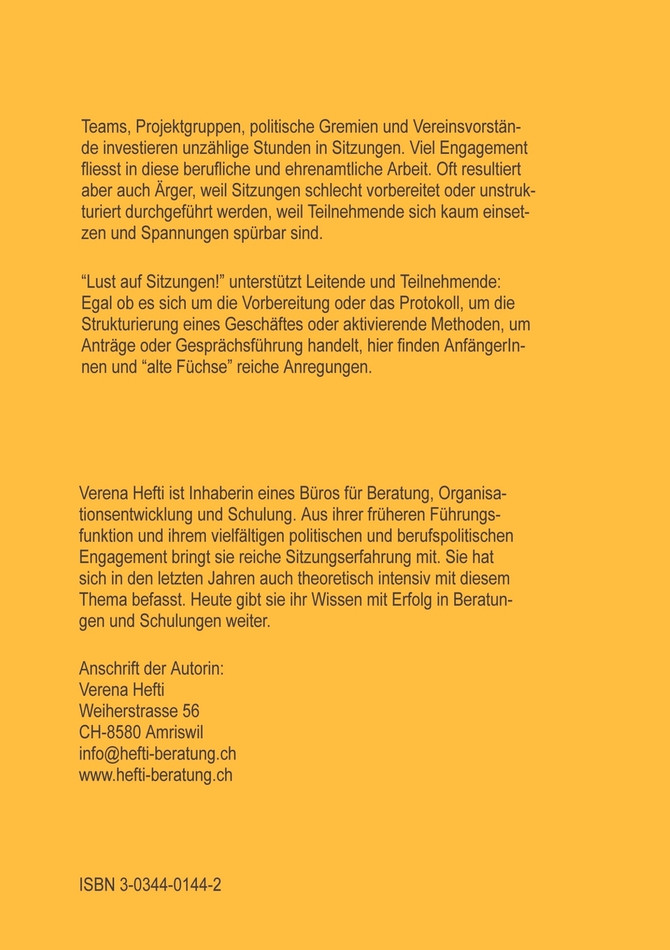 Teams, Projektgruppen, politische Gremien und Vereinsvorstände investieren unzählige Stunden in Sitzungen. Viel Engagement fliesst in diese berufliche und ehrenamtliche Arbeit. Oft resultiert aber auch Ärger, weil Sitzungen schlecht vorbereitet oder unstrukturiert durchgeführt werden, weil Teilnehmende sich kaum einsetzen und Spannungen spürbar sind.

“Lust auf Sitzungen!” unterstützt Leitende und Teilnehmende: Egal ob es sich um die Vorbereitung oder das Protokoll, um die Strukturierung eines Geschäftes oder aktivierende Methoden, um Anträge oder Gesprächsführung handelt, hier finden AnfängerInnen und “alte Füchse” reiche Anregungen.

Verena Hefti ist Inhaberin eines Büros für Beratung, Organisationsentwicklung und Schulung. Aus ihrer früheren Führungsfunktion und ihrem vielfältigen politischen und berufspolitischen Engagement bringt sie reiche Sitzungserfahrung mit. Sie hat sich in den letzten Jahren auch theoretisch intensiv mit diesem Thema befasst. Heute gibt sie ihr Wissen mit Erfolg in Beratungen und Schulungen weiter.

Anschrift der Autorin:
Verena Hefti
Weiherstrasse 56
CH-8580 Amriswil
info@hefti-beratung.ch
www.hefti-beratung.ch

ISBN 3-0344-0144-2